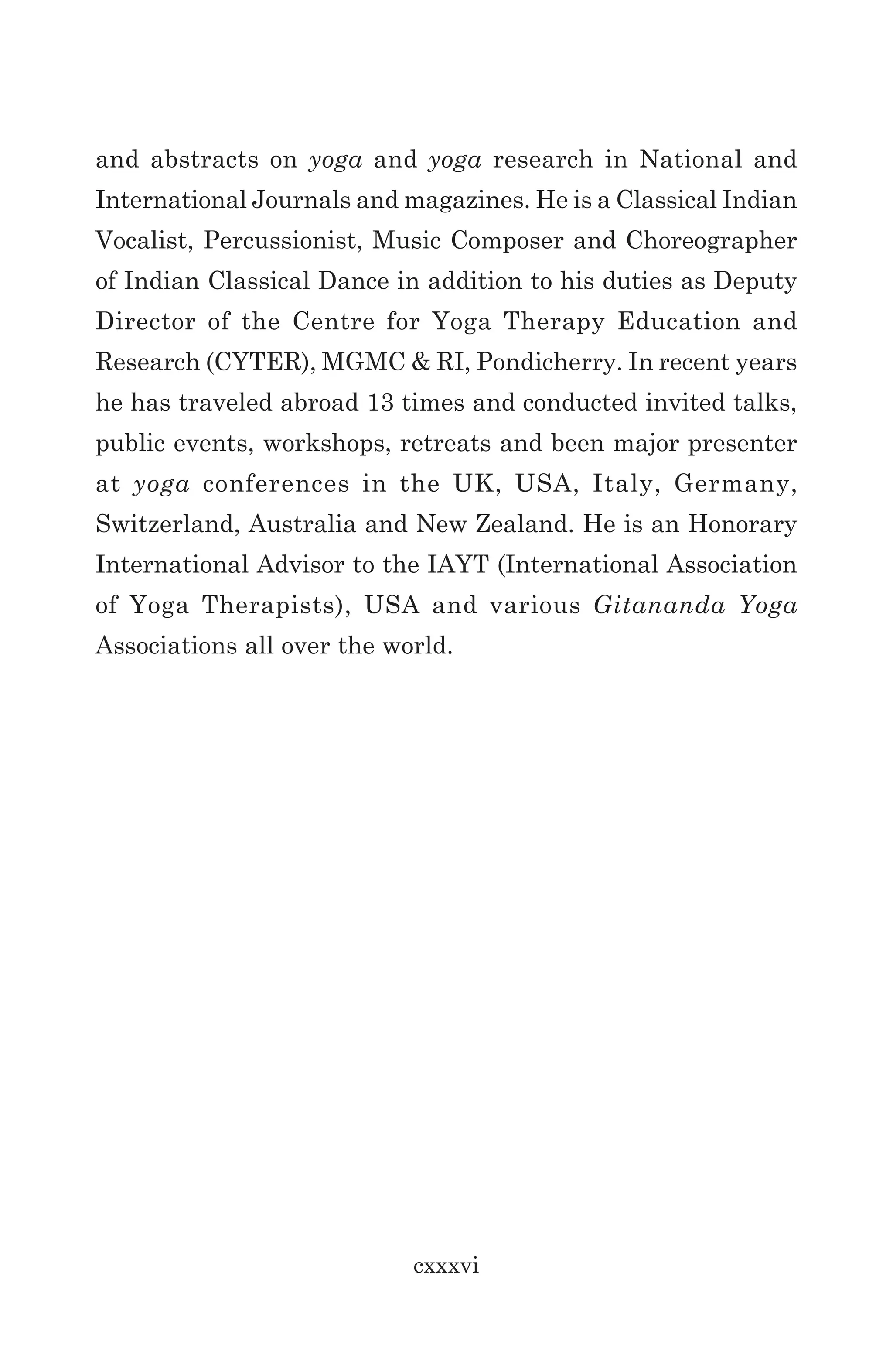 and abstracts on yoga and yoga research in National and International Journals and magazines. He is a Classical Indian Vocalist, Percussionist, Music Composer and Choreographer of Indian Classical Dance in addition to his duties as Deputy Director of the Centre for Yoga Therapy Education and Research (CYTER), MGMC & RI, Pondicherry. In recent years he has traveled abroad 13 times and conducted invited talks, public events, workshops, retreats and been major presenter at yoga conferences in the UK, USA, Italy, Germany, Switzerland, Australia and New Zealand. He is an Honorary International Advisor to the IAYT (International Association of Yoga Therapists), USA and various Gitananda Yoga Associations all over the world.

cxxxvi